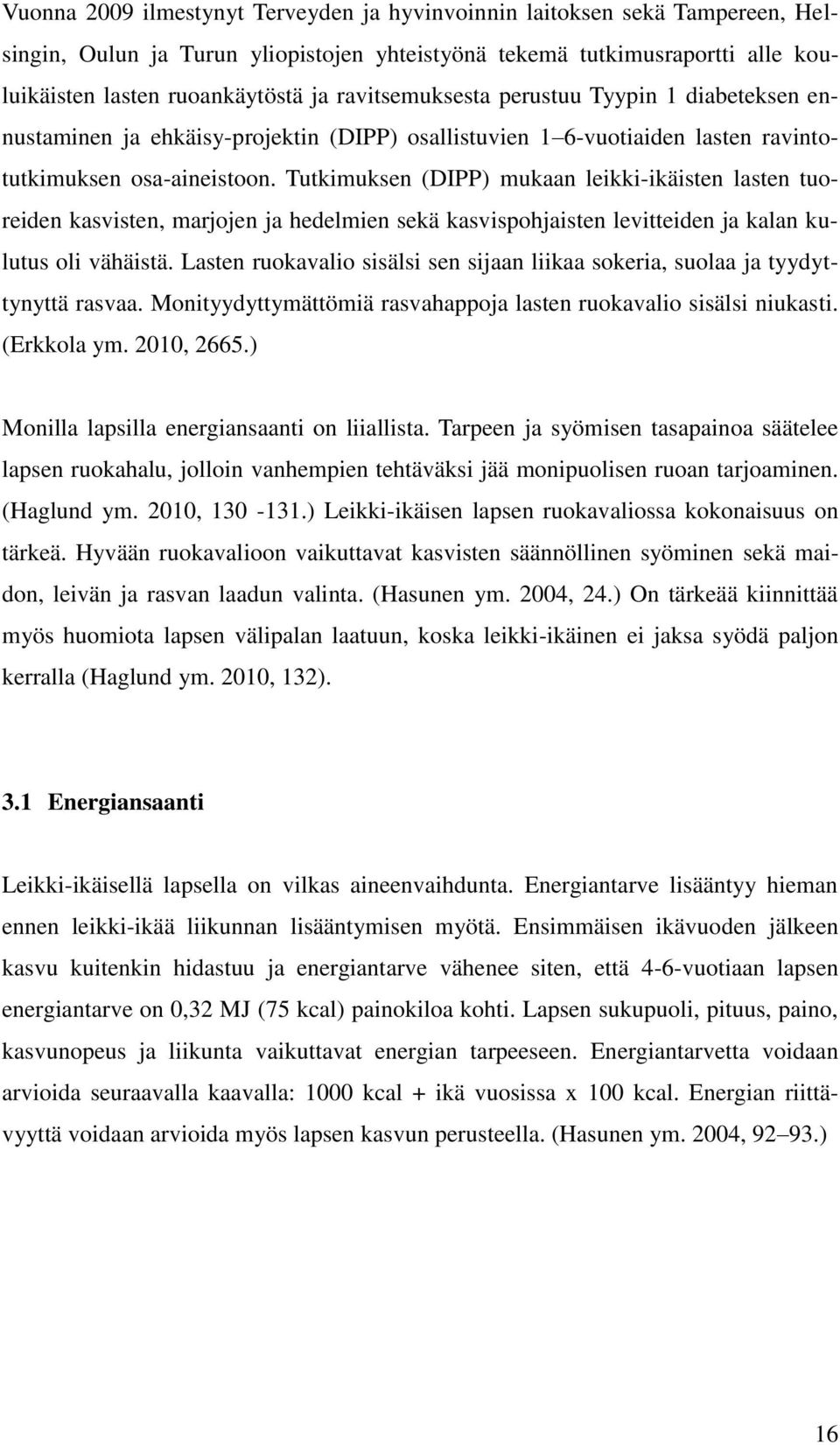 Vuonna 2009 ilmestynyt Terveyden ja hyvinvoinnin laitoksen sekä Tampereen, Helsingin, Oulun ja Turun yliopistojen yhteistyönä tekemä tutkimusraportti alle kouluikäisten lasten ruoankäytöstä ja ravitsemuksesta perustuu Tyypin 1 diabeteksen ennustaminen ja ehkäisy-projektin (DIPP) osallistuvien 1–6-vuotiaiden lasten ravintotutkimuksen osa-aineistoon. Tutkimuksen (DIPP) mukaan leikki-ikäisten lasten tuoreiden kasvisten, marjojen ja hedelmien sekä kasvispohjaisten levitteiden ja kalan kulutus oli vähäistä. Lasten ruokavalio sisälsi sen sijaan liikaa sokeria, suolaa ja tyydyttynyttä rasvaa. Monityydyttymättömiä rasvahappoja lasten ruokavalio sisälsi niukasti. (Erkkola ym. 2010, 2665.)

Monilla lapsilla energiansaanti on liiallista. Tarpeen ja syömisen tasapainoa säätelee lapsen ruokahalu, jolloin vanhempien tehtäväksi jää monipuolisen ruoan tarjoaminen. (Haglund ym. 2010, 130 -131.) Leikki-ikäisen lapsen ruokavaliossa kokonaisuus on tärkeä. Hyvään ruokavalioon vaikuttavat kasvisten säännöllinen syöminen sekä maidon, leivän ja rasvan laadun valinta. (Hasunen ym. 2004, 24.) On tärkeää kiinnittää myös huomiota lapsen välipalan laatuun, koska leikki-ikäinen ei jaksa syödä paljon kerralla (Haglund ym. 2010, 132).

3.1 Energiansaanti

Leikki-ikäisellä lapsella on vilkas aineenvaihdunta. Energiantarve lisääntyy hieman ennen leikki-ikää liikunnan lisääntymisen myötä. Ensimmäisen ikävuoden jälkeen kasvu kuitenkin hidastuu ja energiantarve vähenee siten, että 4-6-vuotiaan lapsen energiantarve on 0,32 MJ (75 kcal) painokiloa kohti. Lapsen sukupuoli, pituus, paino, kasvunopeus ja liikunta vaikuttavat energian tarpeeseen. Energiantarvetta voidaan arvioida seuraavalla kaavalla: 1000 kcal + ikä vuosissa x 100 kcal. Energian riittävyyttä voidaan arvioida myös lapsen kasvun perusteella. (Hasunen ym. 2004, 92–93.)

16